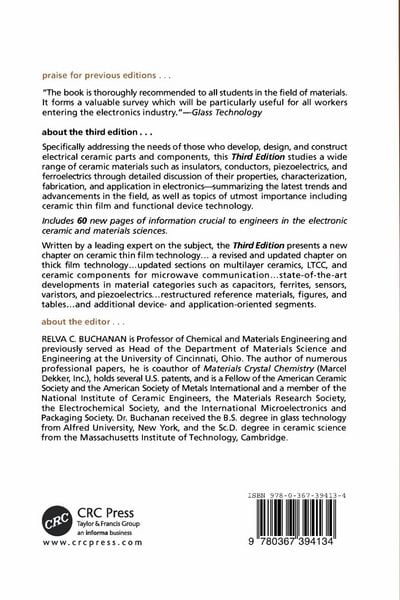 praise for previous editions . . .

"The book is thoroughly recommended to all students in the field of materials. It forms a valuable survey which will be particularly useful for all workers entering the electronics industry."—Glass Technology

about the third edition . . .

Specifically addressing the needs of those who develop, design, and construct electrical ceramic parts and components, this Third Edition studies a wide range of ceramic materials such as insulators, conductors, piezoelectrics, and ferroelectrics through detailed discussion of their properties, characterization, fabrication, and application in electronics—summarizing the latest trends and advancements in the field, as well as topics of utmost importance including ceramic thin film and functional device technology.

Includes 60 new pages of information crucial to engineers in the electronic ceramic and materials sciences.

Written by a leading expert on the subject, the Third Edition presents a new chapter on ceramic thin film technology... a revised and updated chapter on thick film technology...updated sections on multilayer ceramics, LTCC, and ceramic components for microwave communication...state-of-the-art developments in material categories such as capacitors, ferrites, sensors, varistors, and piezoelectrics...restructured reference materials, figures, and tables...and additional device- and application-oriented segments.

about the editor . . .

RELVA C. BUCHANAN is Professor of Chemical and Materials Engineering and previously served as Head of the Department of Materials Science and Engineering at the University of Cincinnati, Ohio. The author of numerous professional papers, he is coauthor of Materials Crystal Chemistry (Marcel Dekker, Inc.), holds several U.S. patents, and is a Fellow of the American Ceramic Society and the American Society of Metals International and a member of the National Institute of Ceramic Engineers, the Materials Research Society, the Electrochemical Society, and the International Microelectronics and Packaging Society. Dr. Buchanan received the B.S. degree in glass technology from Alfred University, New York, and the Sc.D. degree in ceramic science from the Massachusetts Institute of Technology, Cambridge.

CRC
CRC Press
Taylor & Francis Group
an informa business
www.crcpress.com

ISBN 978-0-367-39413-4

9 780367 394134